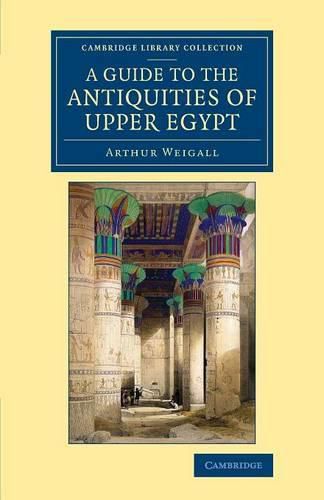 CAMBRIDGE LIBRARY COLLECTION

A GUIDE TO THE ANTIQUITIES OF UPPER EGYPT

ARTHUR WEIGALL

CAMBRIDGE